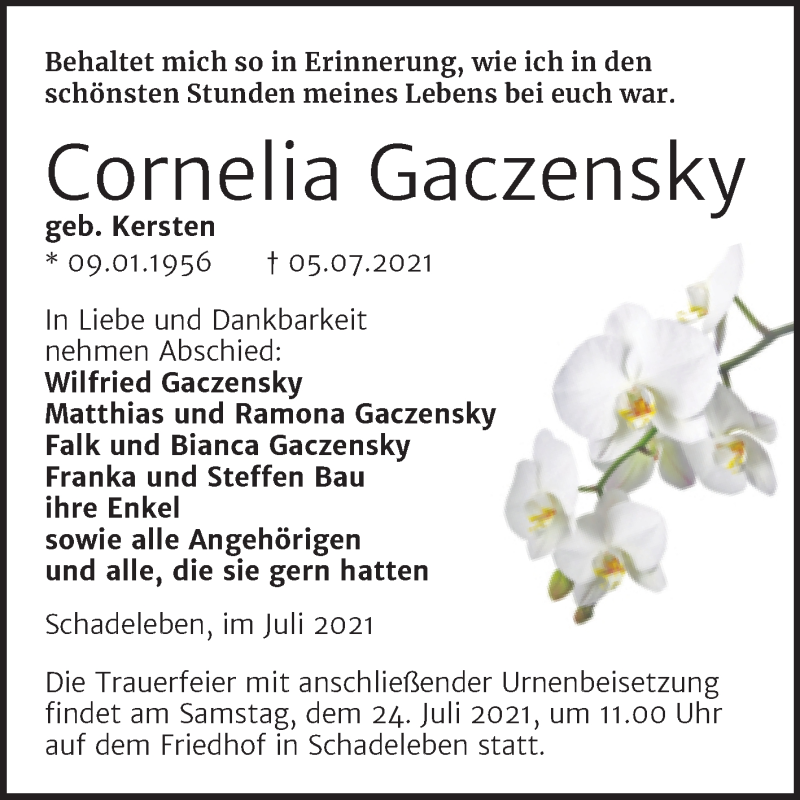 Behaltet mich so in Erinnerung, wie ich in den schönsten Stunden meines Lebens bei euch war.

Cornelia Gaczensky

geb. Kersten

* 09.01.1956 † 05.07.2021

In Liebe und Dankbarkeit nehmen Abschied:
Wilfried Gaczensky
Matthias und Ramona Gaczensky
Falk und Bianca Gaczensky
Franka und Steffen Bau
ihre Enkel
sowie alle Angehörigen
und alle, die sie gern hatten

Schadeleben, im Juli 2021

Die Trauerfeier mit anschließender Urnenbeisetzung findet am Samstag, dem 24. Juli 2021, um 11.00 Uhr auf dem Friedhof in Schadeleben statt.